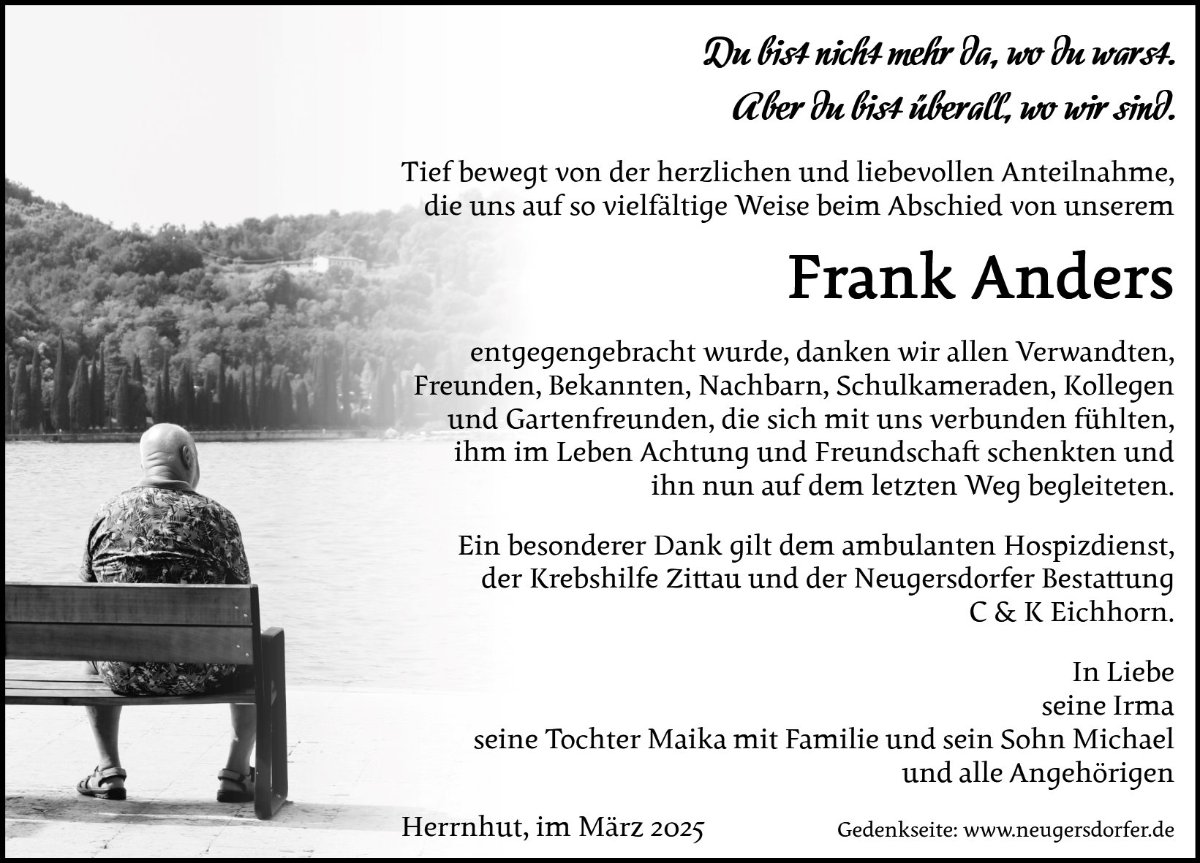 Du bist nicht mehr da, wo du warst.
Aber du bist überall, wo wir sind.

Tief bewegt von der herzlichen und liebevollen Anteilnahme, die uns auf so vielfältige Weise beim Abschied von unserem

Frank Anders

entgegengebracht wurde, danken wir allen Verwandten, Freunden, Bekannten, Nachbarn, Schulkameraden, Kollegen und Gartenfreunden, die sich mit uns verbunden fühlten, ihm im Leben Achtung und Freundschaft schenkten und ihn nun auf dem letzten Weg begleiteten.

Ein besonderer Dank gilt dem ambulanten Hospizdienst, der Krebshilfe Zittau und der Neugersdorfer Bestattung C & K Eichhorn.

In Liebe
seine Irma
seine Tochter Maika mit Familie und sein Sohn Michael
und alle Angehörigen

Herrnhut, im März 2025

Gedenkseite: www.neugersdorfer.de